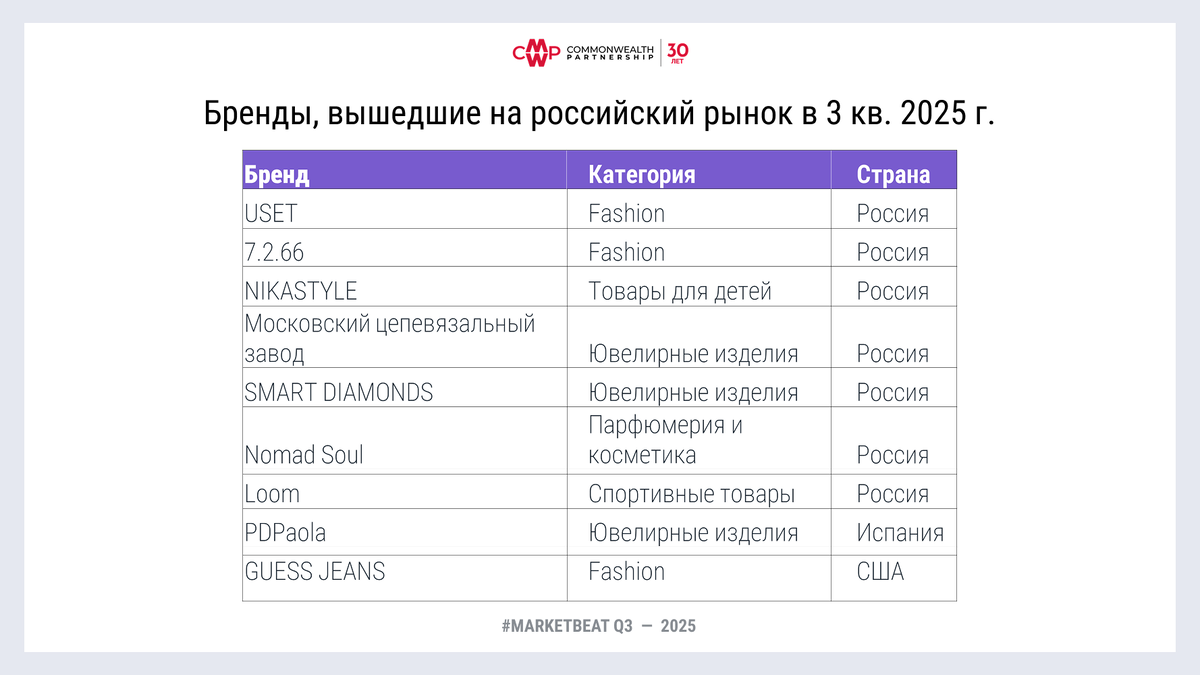 CMWP COMMONWEALTH PARTNERSHIP 30 ЛЕТ

Бренды, вышедшие на российский рынок в 3 кв. 2025 г.

| Бренд | Категория | Страна |
|---|---|---|
| USET | Fashion | Россия |
| 7.2.66 | Fashion | Россия |
| NIKASTYLE | Товары для детей | Россия |
| Московский цепевязальный завод | Ювелирные изделия | Россия |
| SMART DIAMONDS | Ювелирные изделия | Россия |
| Nomad Soul | Парфюмерия и косметика | Россия |
| Loom | Спортивные товары | Россия |
| PDPaola | Ювелирные изделия | Испания |
| GUESS JEANS | Fashion | США |

#MARKETBEAT Q3 — 2025